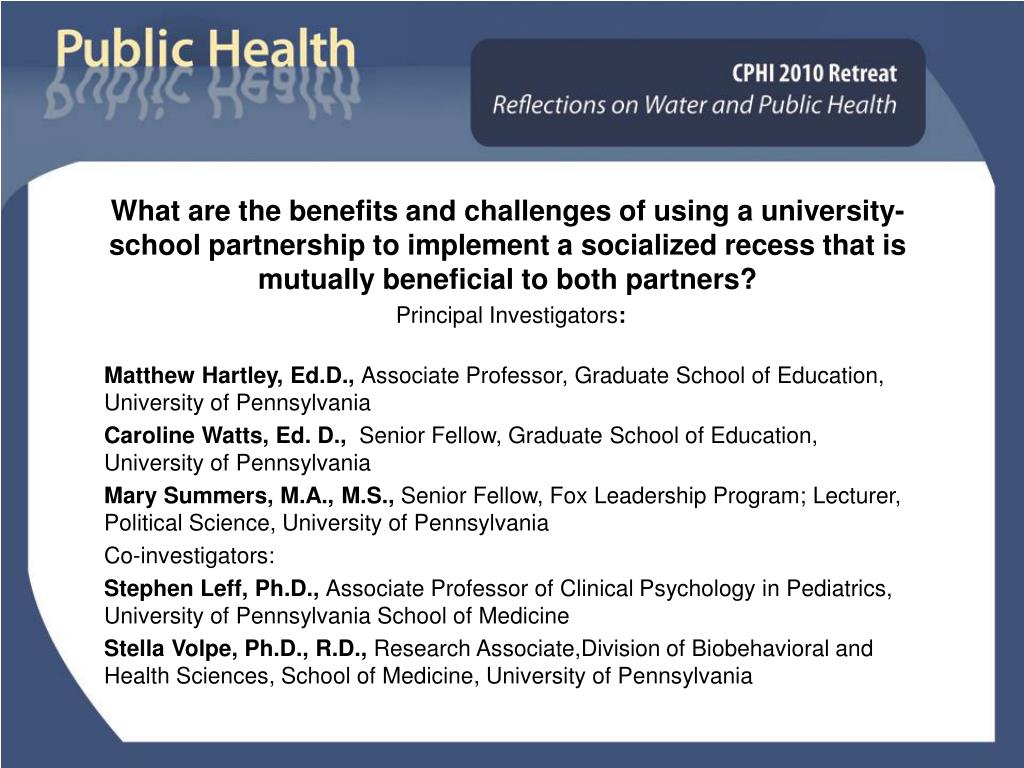 Public Health

CPHI 2010 Retreat
Reflections on Water and Public Health

What are the benefits and challenges of using a university-school partnership to implement a socialized recess that is mutually beneficial to both partners?

Principal Investigators:

Matthew Hartley, Ed.D., Associate Professor, Graduate School of Education, University of Pennsylvania

Caroline Watts, Ed. D., Senior Fellow, Graduate School of Education, University of Pennsylvania

Mary Summers, M.A., M.S., Senior Fellow, Fox Leadership Program; Lecturer, Political Science, University of Pennsylvania

Co-investigators:

Stephen Leff, Ph.D., Associate Professor of Clinical Psychology in Pediatrics, University of Pennsylvania School of Medicine

Stella Volpe, Ph.D., R.D., Research Associate,Division of Biobehavioral and Health Sciences, School of Medicine, University of Pennsylvania